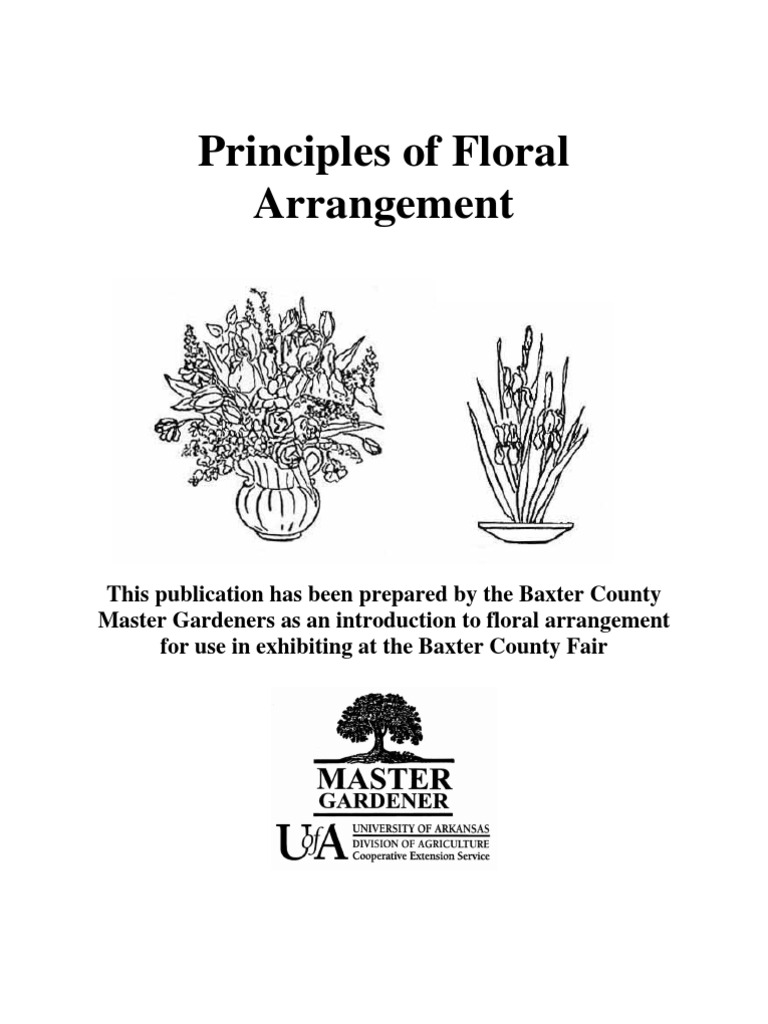 Principles of Floral Arrangement

This publication has been prepared by the Baxter County Master Gardeners as an introduction to floral arrangement for use in exhibiting at the Baxter County Fair

MASTER
GARDENER

UofA UNIVERSITY OF ARKANSAS
DIVISION OF AGRICULTURE
Cooperative Extension Service